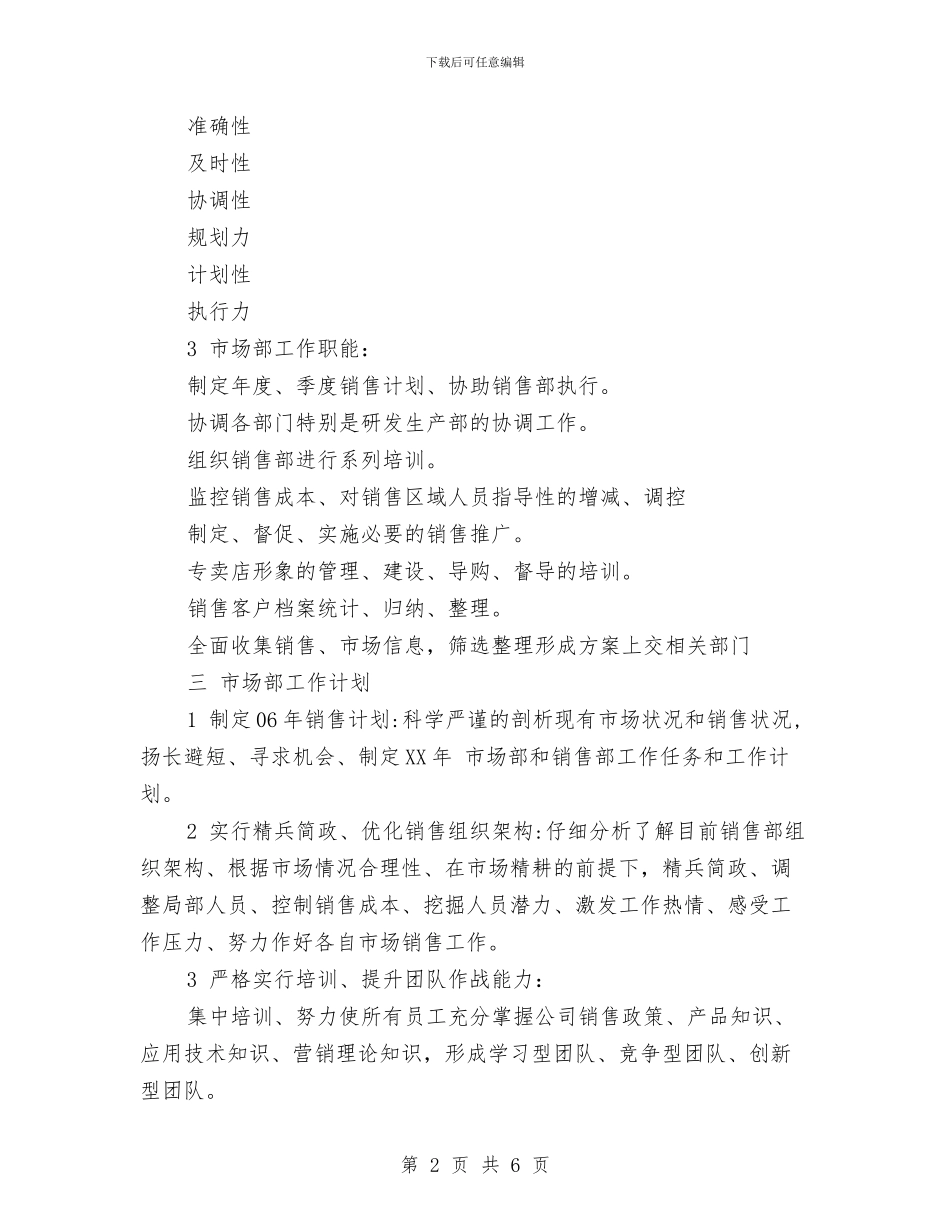 下载后可任意编辑

准确性

及时性

协调性

规划力

计划性

执行力

3 市场部工作职能：

制定年度、季度销售计划、协助销售部执行。

协调各部门特别是研发生产部的协调工作。

组织销售部进行系列培训。

监控销售成本、对销售区域人员指导性的增减、调控

制定、督促、实施必要的销售推广。

专卖店形象的管理、建设、导购、督导的培训。

销售客户档案统计、归纳、整理。

全面收集销售、市场信息，筛选整理形成方案上交相关部门

三 市场部工作计划

1 制定06年销售计划:科学严谨的剖析现有市场状况和销售状况，扬长避短、寻求机会、制定XX年 市场部和销售部工作任务和工作计划。

2 实行精兵简政、优化销售组织架构:仔细分析了解目前销售部组织架构、根据市场情况合理性、在市场精耕的前提下，精兵简政、调整局部人员、控制销售成本、挖掘人员潜力、激发工作热情、感受工作压力、努力作好各自市场销售工作。

3 严格实行培训、提升团队作战能力：

集中培训、努力使所有员工充分掌握公司销售政策、产品知识、应用技术知识、营销理论知识，形成学习型团队、竞争型团队、创新型团队。

第 2 页 共 6 页